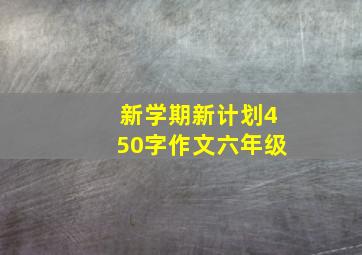 新学期新计划450字作文六年级